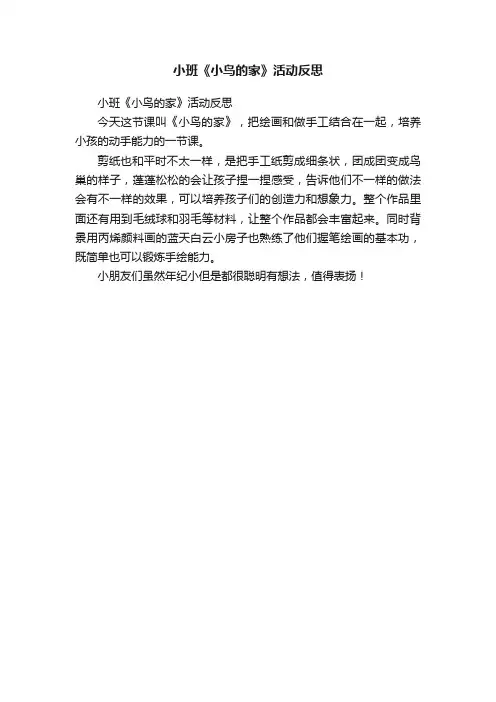 小班《小鸟的家》活动反思

小班《小鸟的家》活动反思

今天这节课叫《小鸟的家》，把绘画和做手工结合在一起，培养小孩的动手能力的一节课。

剪纸也和平时不太一样，是把手工纸剪成细条状，团成团变成鸟巢的样子，蓬蓬松松的会让孩子捏一捏感受，告诉他们不一样的做法会有不一样的效果，可以培养孩子们的创造力和想象力。整个作品里面还有用到毛绒球和羽毛等材料，让整个作品都会丰富起来。同时背景用丙烯颜料画的蓝天白云小房子也熟练了他们握笔绘画的基本功，既简单也可以锻炼手绘能力。

小朋友们虽然年纪小但是都很聪明有想法，值得表扬！